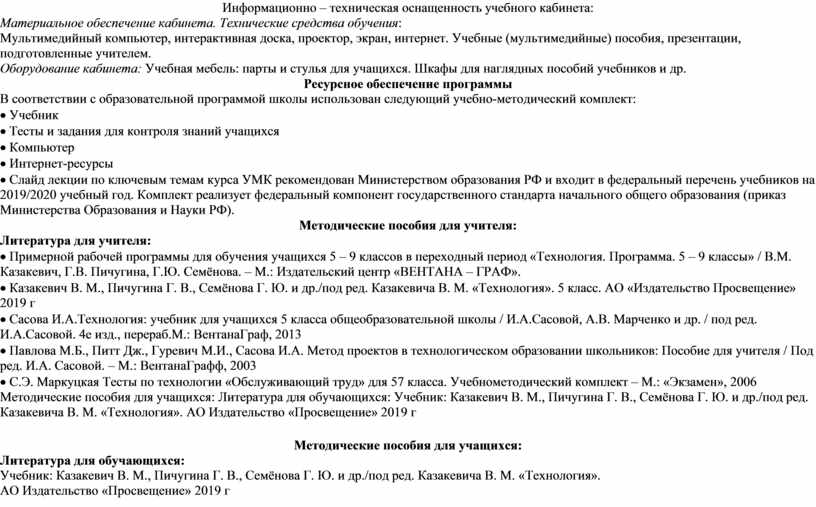 Информационно – техническая оснащенность учебного кабинета:
Материальное обеспечение кабинета. Технические средства обучения:
Мультимедийный компьютер, интерактивная доска, проектор, экран, интернет. Учебные (мультимедийные) пособия, презентации, подготовленные учителем.
Оборудование кабинета: Учебная мебель: парты и стулья для учащихся. Шкафы для наглядных пособий учебников и др.
Ресурсное обеспечение программы
В соответствии с образовательной программой школы использован следующий учебно-методический комплект:
• Учебник
• Тесты и задания для контроля знаний учащихся
• Компьютер
• Интернет-ресурсы
• Слайд лекции по ключевым темам курса УМК рекомендован Министерством образования РФ и входит в федеральный перечень учебников на 2019/2020 учебный год. Комплект реализует федеральный компонент государственного стандарта начального общего образования (приказ Министерства Образования и Науки РФ).
Методические пособия для учителя:
Литература для учителя:
• Примерной рабочей программы для обучения учащихся 5 – 9 классов в переходный период «Технология. Программа. 5 – 9 классы» / В.М. Казакевич, Г.В. Пичугина, Г.Ю. Семёнова. – М.: Издательский центр «ВЕНТАНА – ГРАФ».
• Казакевич В. М., Пичугина Г. В., Семёнова Г. Ю. и др./под ред. Казакевича В. М. «Технология». 5 класс. АО «Издательство Просвещение» 2019 г
• Сасова И.А.Технология: учебник для учащихся 5 класса общеобразовательной школы / И.А.Сасовой, А.В. Марченко и др. / под ред. И.А.Сасовой. 4е изд., перераб.М.: ВентанаГраф, 2013
• Павлова М.Б., Питт Дж., Гуревич М.И., Сасова И.А. Метод проектов в технологическом образовании школьников: Пособие для учителя / Под ред. И.А. Сасовой. – М.: ВентанаГрафф, 2003
• С.Э. Маркуцкая Тесты по технологии «Обслуживающий труд» для 57 класса. Учебнометодический комплект – М.: «Экзамен», 2006
Методические пособия для учащихся: Литература для обучающихся: Учебник: Казакевич В. М., Пичугина Г. В., Семёнова Г. Ю. и др./под ред. Казакевича В. М. «Технология». АО Издательство «Просвещение» 2019 г

Методические пособия для учащихся:
Литература для обучающихся:
Учебник: Казакевич В. М., Пичугина Г. В., Семёнова Г. Ю. и др./под ред. Казакевича В. М. «Технология».
АО Издательство «Просвещение» 2019 г